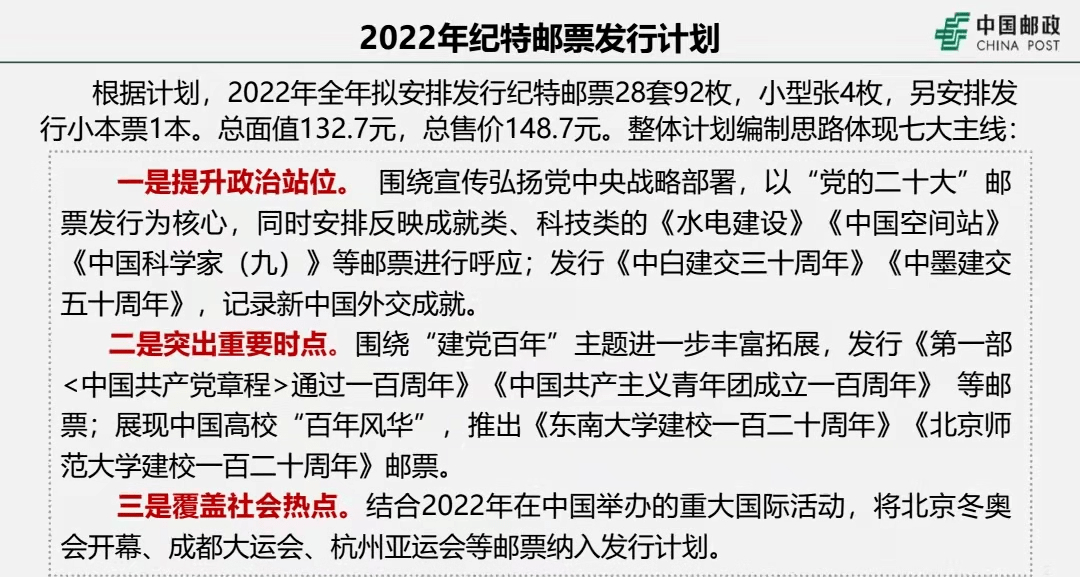 2022年纪特邮票发行计划

中国邮政
CHINA POST

根据计划，2022年全年拟安排发行纪特邮票28套92枚，小型张4枚，另安排发行小本票1本。总面值132.7元，总售价148.7元。整体计划编制思路体现七大主线：

一是提升政治站位。 围绕宣传弘扬党中央战略部署，以“党的二十大”邮票发行为核心，同时安排反映成就类、科技类的《水电建设》《中国空间站》《中国科学家（九）》等邮票进行呼应；发行《中白建交三十周年》《中墨建交五十周年》，记录新中国外交成就。

二是突出重要时点。围绕“建党百年”主题进一步丰富拓展，发行《第一部<中国共产党章程>通过一百周年》《中国共产主义青年团成立一百周年》 等邮票；展现中国高校“百年风华”，推出《东南大学建校一百二十周年》《北京师范大学建校一百二十周年》邮票。

三是覆盖社会热点。结合2022年在中国举办的重大国际活动，将北京冬奥会开幕、成都大运会、杭州亚运会等邮票纳入发行计划。